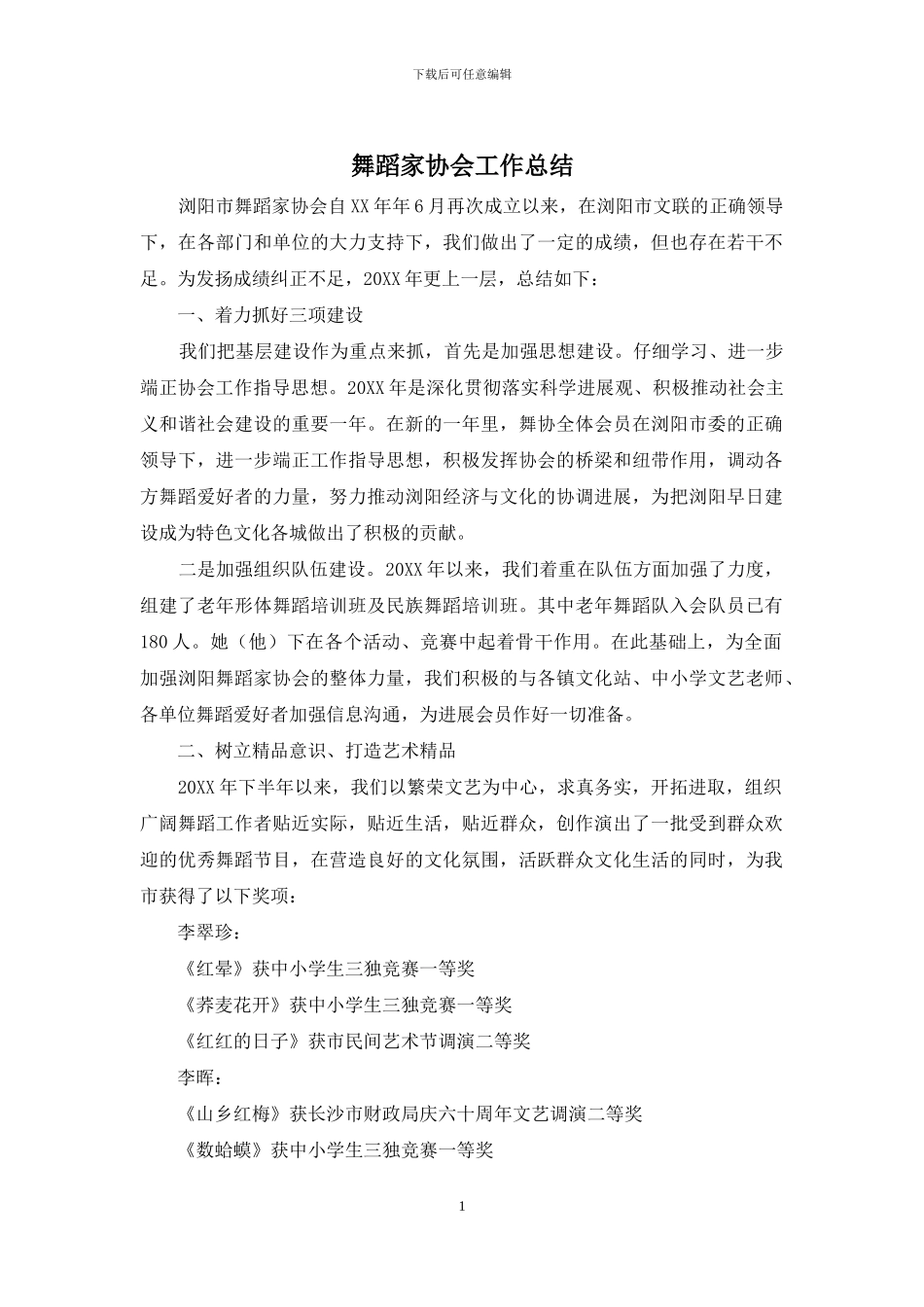 下载后可任意编辑

舞蹈家协会工作总结

浏阳市舞蹈家协会自XX年年6月再次成立以来，在浏阳市文联的正确领导下，在各部门和单位的大力支持下，我们做出了一定的成绩，但也存在若干不足。为发扬成绩纠正不足，20XX年更上一层，总结如下：

一、着力抓好三项建设

我们把基层建设作为重点来抓，首先是加强思想建设。仔细学习、进一步端正协会工作指导思想。20XX年是深化贯彻落实科学进展观、积极推动社会主义和谐社会建设的重要一年。在新的一年里，舞协全体会员在浏阳市委的正确领导下，进一步端正工作指导思想，积极发挥协会的桥梁和纽带作用，调动各方舞蹈爱好者的力量，努力推动浏阳经济与文化的协调进展，为把浏阳早日建设成为特色文化各城做出了积极的贡献。

二是加强组织队伍建设。20XX年以来，我们着重在队伍方面加强了力度，组建了老年形体舞蹈培训班及民族舞蹈培训班。其中老年舞蹈队入会队员已有180人。她（他）下在各个活动、竞赛中起着骨干作用。在此基础上，为全面加强浏阳舞蹈家协会的整体力量，我们积极的与各镇文化站、中小学文艺老师、各单位舞蹈爱好者加强信息沟通，为进展会员作好一切准备。

二、树立精品意识、打造艺术精品

20XX年下半年以来，我们以繁荣文艺为中心，求真务实，开拓进取，组织广阔舞蹈工作者贴近实际，贴近生活，贴近群众，创作演出了一批受到群众欢迎的优秀舞蹈节目，在营造良好的文化氛围，活跃群众文化生活的同时，为我市获得了以下奖项：

李翠珍：

《红晕》获中小学生三独竞赛一等奖

《荞麦花开》获中小学生三独竞赛一等奖

《红红的日子》获市民间艺术节调演二等奖

李晖：

《山乡红梅》获长沙市财政局庆六十周年文艺调演二等奖

《数蛤蟆》获中小学生三独竞赛一等奖

1